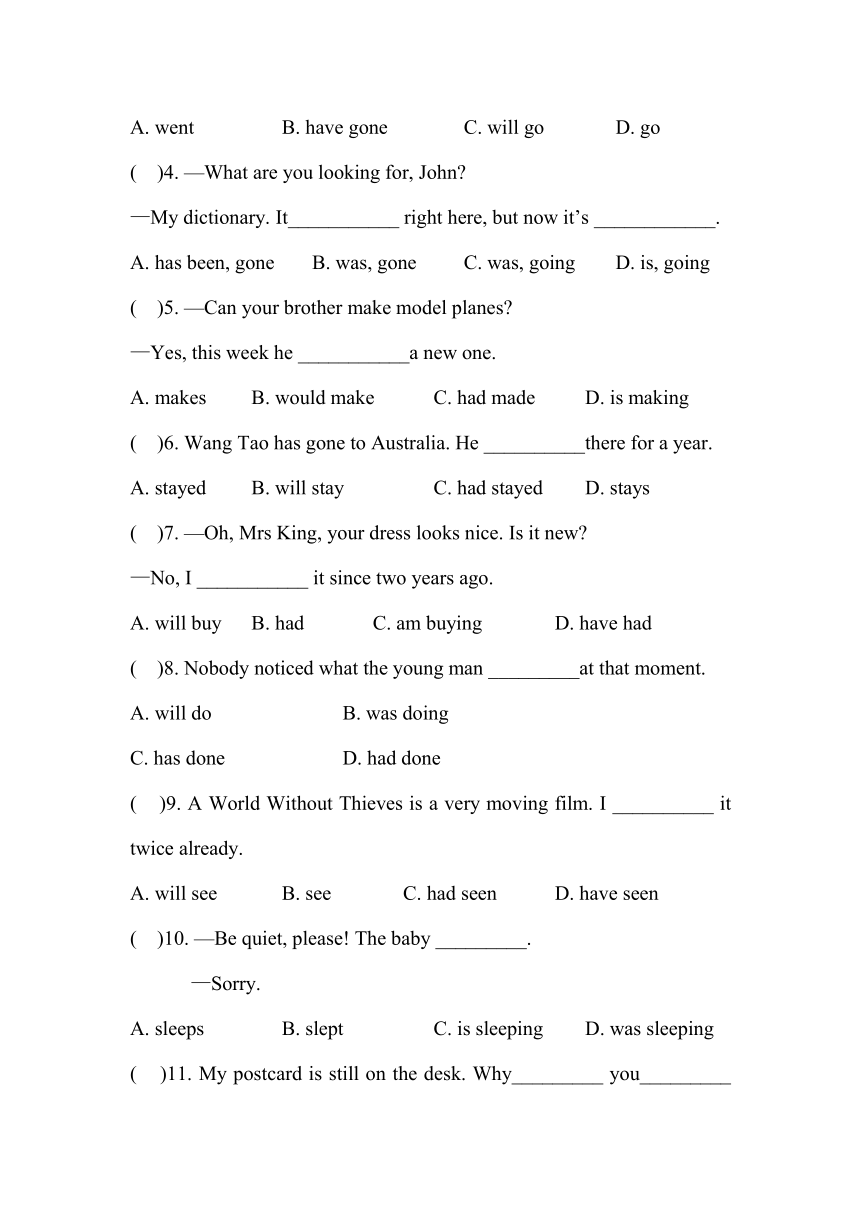 A. went B. have gone C. will go D. go

( )4. —What are you looking for, John?

—My dictionary. It___________ right here, but now it’s ____________.

A. has been, gone B. was, gone C. was, going D. is, going

( )5. —Can your brother make model planes?

—Yes, this week he ___________a new one.

A. makes B. would make C. had made D. is making

( )6. Wang Tao has gone to Australia. He __________there for a year.

A. stayed B. will stay C. had stayed D. stays

( )7. —Oh, Mrs King, your dress looks nice. Is it new?

—No, I ___________ it since two years ago.

A. will buy B. had C. am buying D. have had

( )8. Nobody noticed what the young man _________at that moment.

A. will do B. was doing

C. has done D. had done

( )9. A World Without Thieves is a very moving film. I __________ it twice already.

A. will see B. see C. had seen D. have seen

( )10. —Be quiet, please! The baby _________.

—Sorry.

A. sleeps B. slept C. is sleeping D. was sleeping

( )11. My postcard is still on the desk. Why_________ you_________